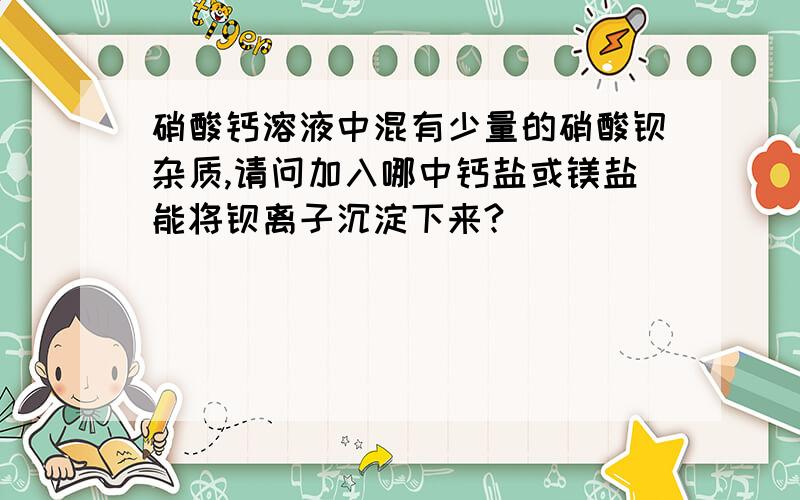 tiger

硝酸钙溶液中混有少量的硝酸钡杂质,请问加入哪中钙盐或镁盐能将钡离子沉淀下来?